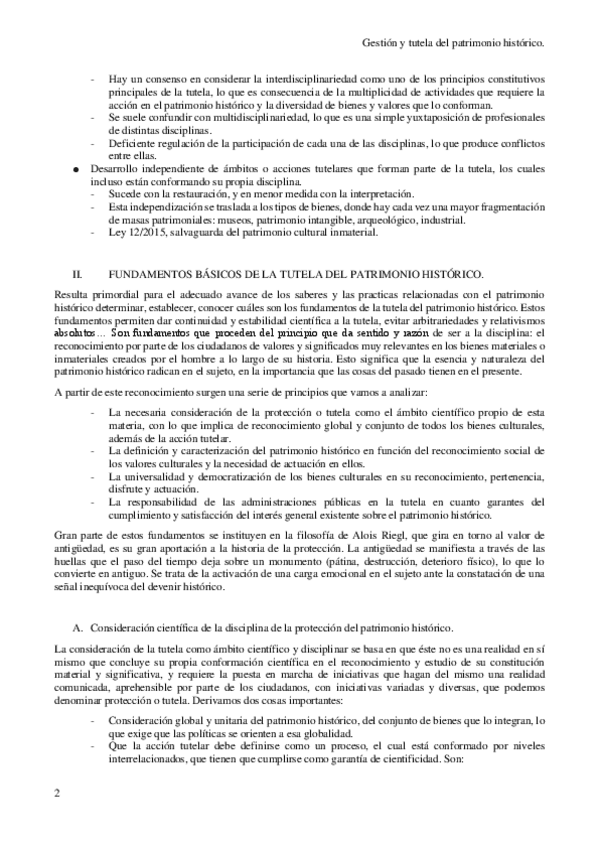 Gestión y tutela del patrimonio histórico.

- Hay un consenso en considerar la interdisciplinariedad como uno de los principios constitutivos principales de la tutela, lo que es consecuencia de la multiplicidad de actividades que requiere la acción en el patrimonio histórico y la diversidad de bienes y valores que lo conforman.
- Se suele confundir con multidisciplinariedad, lo que es una simple yuxtaposición de profesionales de distintas disciplinas.
- Deficiente regulación de la participación de cada una de las disciplinas, lo que produce conflictos entre ellas.

● Desarrollo independiente de ámbitos o acciones tutelares que forman parte de la tutela, los cuales incluso están conformando su propia disciplina.
- Sucede con la restauración, y en menor medida con la interpretación.
- Esta independización se traslada a los tipos de bienes, donde hay cada vez una mayor fragmentación de masas patrimoniales: museos, patrimonio intangible, arqueológico, industrial.
- Ley 12/2015, salvaguarda del patrimonio cultural inmaterial.

II. FUNDAMENTOS BÁSICOS DE LA TUTELA DEL PATRIMONIO HISTÓRICO.

Resulta primordial para el adecuado avance de los saberes y las practicas relacionadas con el patrimonio histórico determinar, establecer, conocer cuáles son los fundamentos de la tutela del patrimonio histórico. Estos fundamentos permiten dar continuidad y estabilidad científica a la tutela, evitar arbitrariedades y relativismos absolutos… Son fundamentos que proceden del principio que da sentido y razón de ser a la disciplina: el reconocimiento por parte de los ciudadanos de valores y significados muy relevantes en los bienes materiales o inmateriales creados por el hombre a lo largo de su historia. Esto significa que la esencia y naturaleza del patrimonio histórico radican en el sujeto, en la importancia que las cosas del pasado tienen en el presente.

A partir de este reconocimiento surgen una serie de principios que vamos a analizar:

- La necesaria consideración de la protección o tutela como el ámbito científico propio de esta materia, con lo que implica de reconocimiento global y conjunto de todos los bienes culturales, además de la acción tutelar.
- La definición y caracterización del patrimonio histórico en función del reconocimiento social de los valores culturales y la necesidad de actuación en ellos.
- La universalidad y democratización de los bienes culturales en su reconocimiento, pertenencia, disfrute y actuación.
- La responsabilidad de las administraciones públicas en la tutela en cuanto garantes del cumplimiento y satisfacción del interés general existente sobre el patrimonio histórico.

Gran parte de estos fundamentos se instituyen en la filosofía de Alois Riegl, que gira en torno al valor de antigüedad, es su gran aportación a la historia de la protección. La antigüedad se manifiesta a través de las huellas que el paso del tiempo deja sobre un monumento (pátina, destrucción, deterioro físico), lo que lo convierte en antiguo. Se trata de la activación de una carga emocional en el sujeto ante la constatación de una señal inequívoca del devenir histórico.

A. Consideración científica de la disciplina de la protección del patrimonio histórico.

La consideración de la tutela como ámbito científico y disciplinar se basa en que éste no es una realidad en sí mismo que concluye su propia conformación científica en el reconocimiento y estudio de su constitución material y significativa, y requiere la puesta en marcha de iniciativas que hagan del mismo una realidad comunicada, aprehensible por parte de los ciudadanos, con iniciativas variadas y diversas, que podemos denominar protección o tutela. Derivamos dos cosas importantes:

- Consideración global y unitaria del patrimonio histórico, del conjunto de bienes que lo integran, lo que exige que las políticas se orienten a esa globalidad.
- Que la acción tutelar debe definirse como un proceso, el cual está conformado por niveles interrelacionados, que tienen que cumplirse como garantía de cientificidad. Son:

2